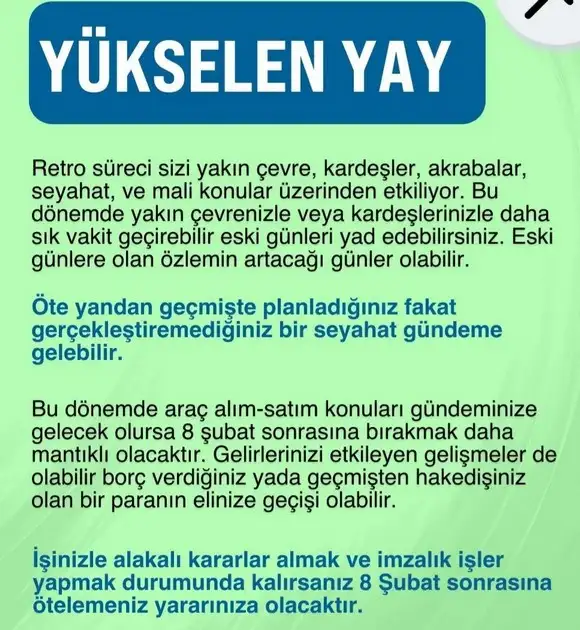 YÜKSELEN YAY

Retro süreci sizi yakın çevre, kardeşler, akrabalar, seyahat, ve mali konular üzerinden etkiliyor. Bu dönemde yakın çevrenizle veya kardeşlerinizle daha sık vakit geçirebilir eski günleri yad edebilirsiniz. Eski günlere olan özlemin artacağı günler olabilir.

Öte yandan geçmişte planladığınız fakat gerçekleştiremediğiniz bir seyahat gündeme gelebilir.

Bu dönemde araç alım-satım konuları gündeminize gelecek olursa 8 şubat sonrasına bırakmak daha mantıklı olacaktır. Gelirlerinizi etkileyen gelişmeler de olabilir borç verdiğiniz yada geçmişten hakedişiniz olan bir paranın elinize geçişi olabilir.

İşinizle alakalı kararlar almak ve imzalık işler yapmak durumunda kalırsanız 8 Şubat sonrasına ötelemeniz yararınıza olacaktır.